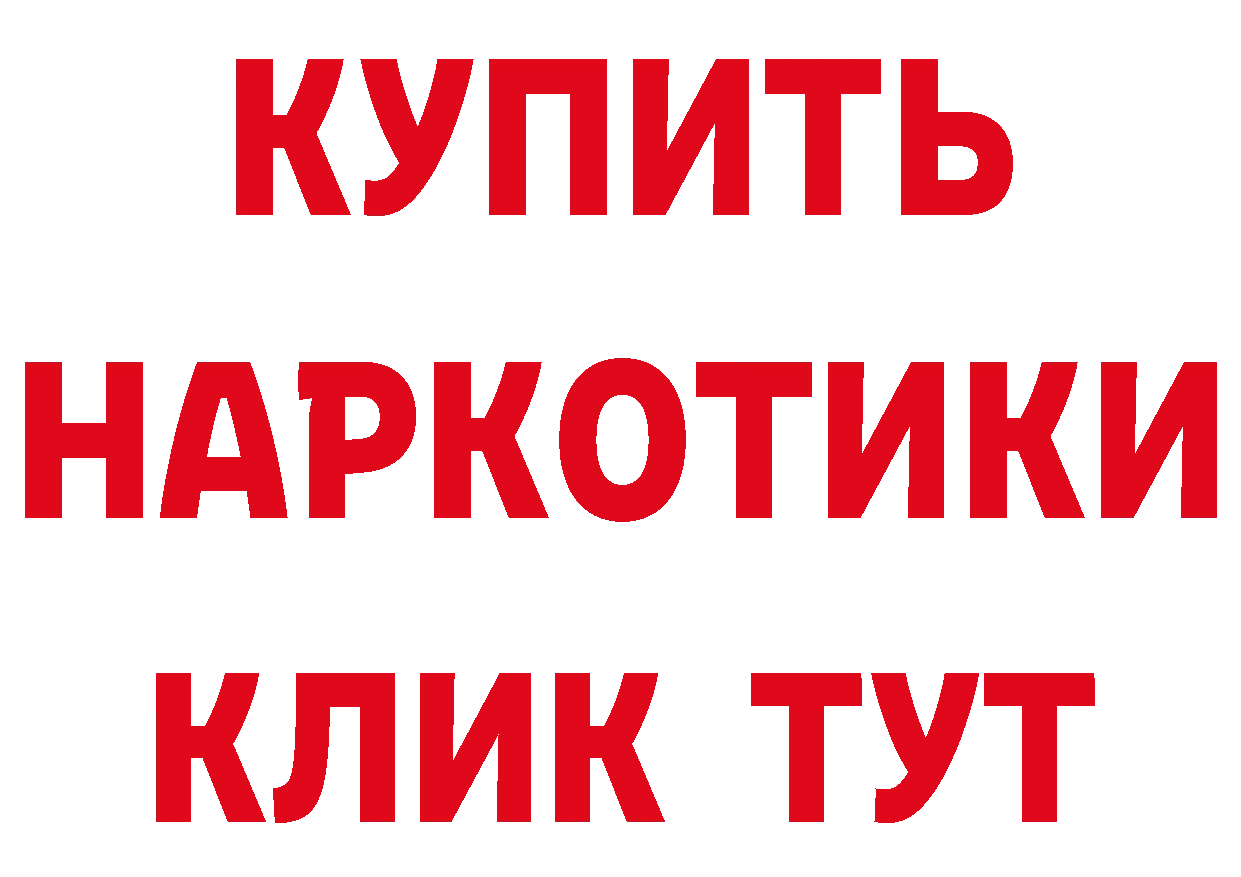 КУПИТЬ НАРКОТИКИ КЛИК ТУТ